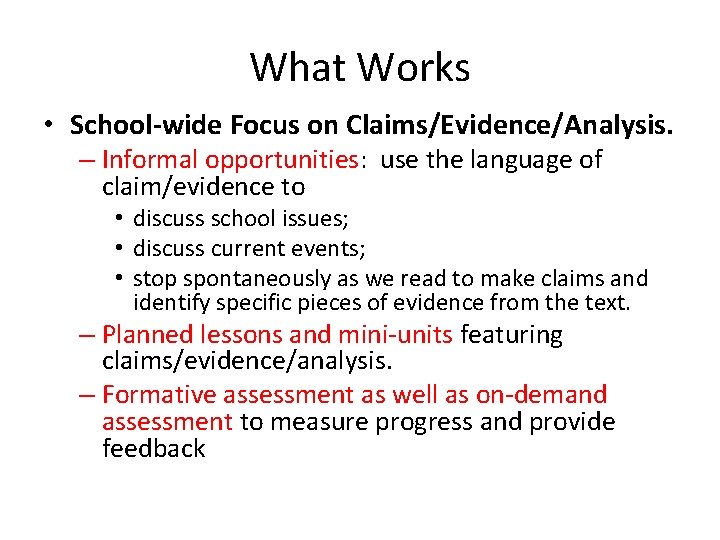 What Works

• School-wide Focus on Claims/Evidence/Analysis.
– Informal opportunities: use the language of claim/evidence to
• discuss school issues;
• discuss current events;
• stop spontaneously as we read to make claims and identify specific pieces of evidence from the text.
– Planned lessons and mini-units featuring claims/evidence/analysis.
– Formative assessment as well as on-demand assessment to measure progress and provide feedback